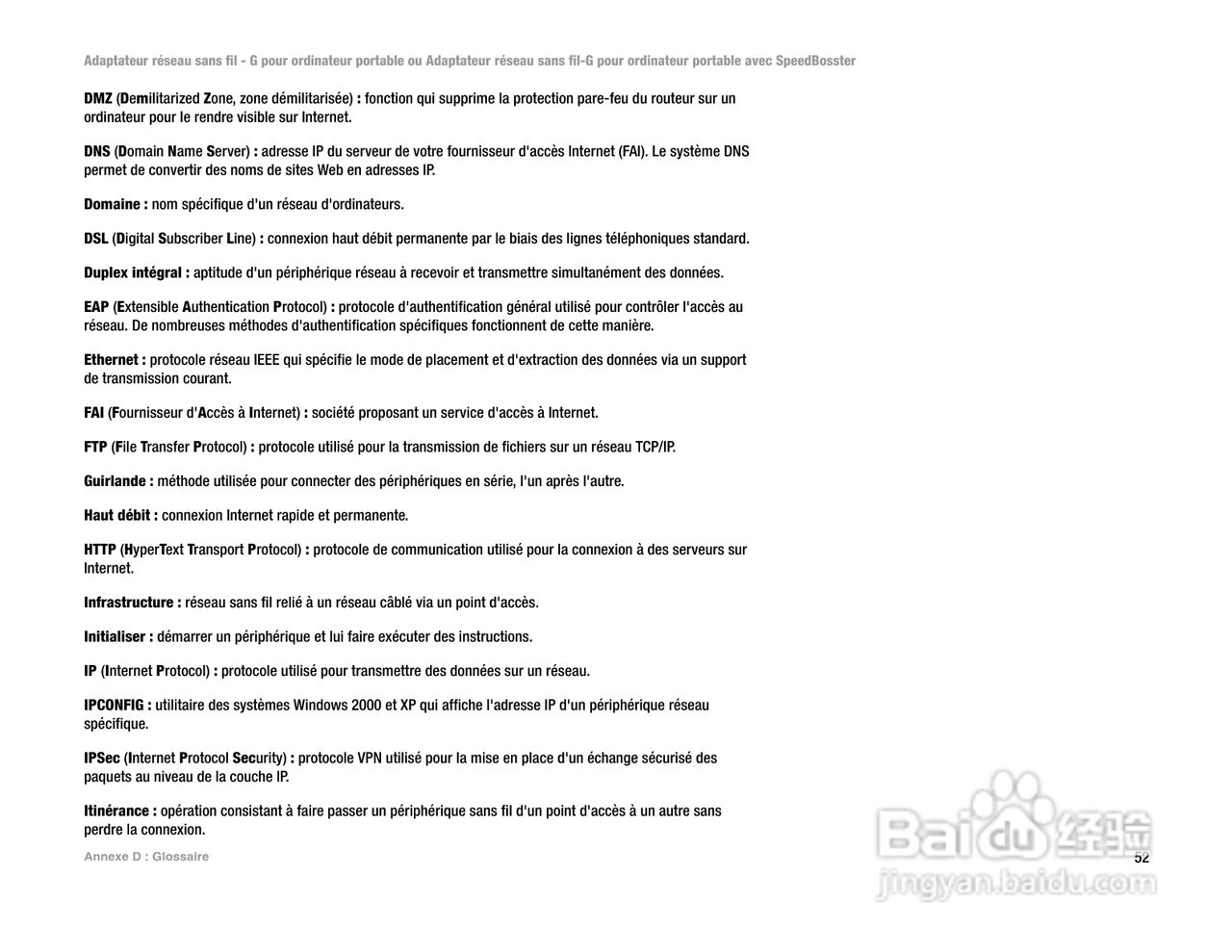 Adaptateur réseau sans fil - G pour ordinateur portable ou Adaptateur réseau sans fil-G pour ordinateur portable avec SpeedBosster

DMZ (Demilitarized Zone, zone démilitarisée) : fonction qui supprime la protection pare-feu du routeur sur un ordinateur pour le rendre visible sur Internet.

DNS (Domain Name Server) : adresse IP du serveur de votre fournisseur d'accès Internet (FAI). Le système DNS permet de convertir des noms de sites Web en adresses IP.

Domaine : nom spécifique d'un réseau d'ordinateurs.

DSL (Digital Subscriber Line) : connexion haut débit permanente par le biais des lignes téléphoniques standard.

Duplex intégral : aptitude d'un périphérique réseau à recevoir et transmettre simultanément des données.

EAP (Extensible Authentication Protocol) : protocole d'authentification général utilisé pour contrôler l'accès au réseau. De nombreuses méthodes d'authentification spécifiques fonctionnent de cette manière.

Ethernet : protocole réseau IEEE qui spécifie le mode de placement et d'extraction des données via un support de transmission courant.

FAI (Fournisseur d'Accès à Internet) : société proposant un service d'accès à Internet.

FTP (File Transfer Protocol) : protocole utilisé pour la transmission de fichiers sur un réseau TCP/IP.

Guirlande : méthode utilisée pour connecter des périphériques en série, l'un après l'autre.

Haut débit : connexion Internet rapide et permanente.

HTTP (HyperText Transport Protocol) : protocole de communication utilisé pour la connexion à des serveurs sur Internet.

Infrastructure : réseau sans fil relié à un réseau câblé via un point d'accès.

Initialiser : démarrer un périphérique et lui faire exécuter des instructions.

IP (Internet Protocol) : protocole utilisé pour transmettre des données sur un réseau.

IPCONFIG : utilitaire des systèmes Windows 2000 et XP qui affiche l'adresse IP d'un périphérique réseau spécifique.

IPSec (Internet Protocol Security) : protocole VPN utilisé pour la mise en place d'un échange sécurisé des paquets au niveau de la couche IP.

Itinérance : opération consistant à faire passer un périphérique sans fil d'un point d'accès à un autre sans perdre la connexion.

Annexe D : Glossaire

52

Baidu经验
jingyan.baidu.com